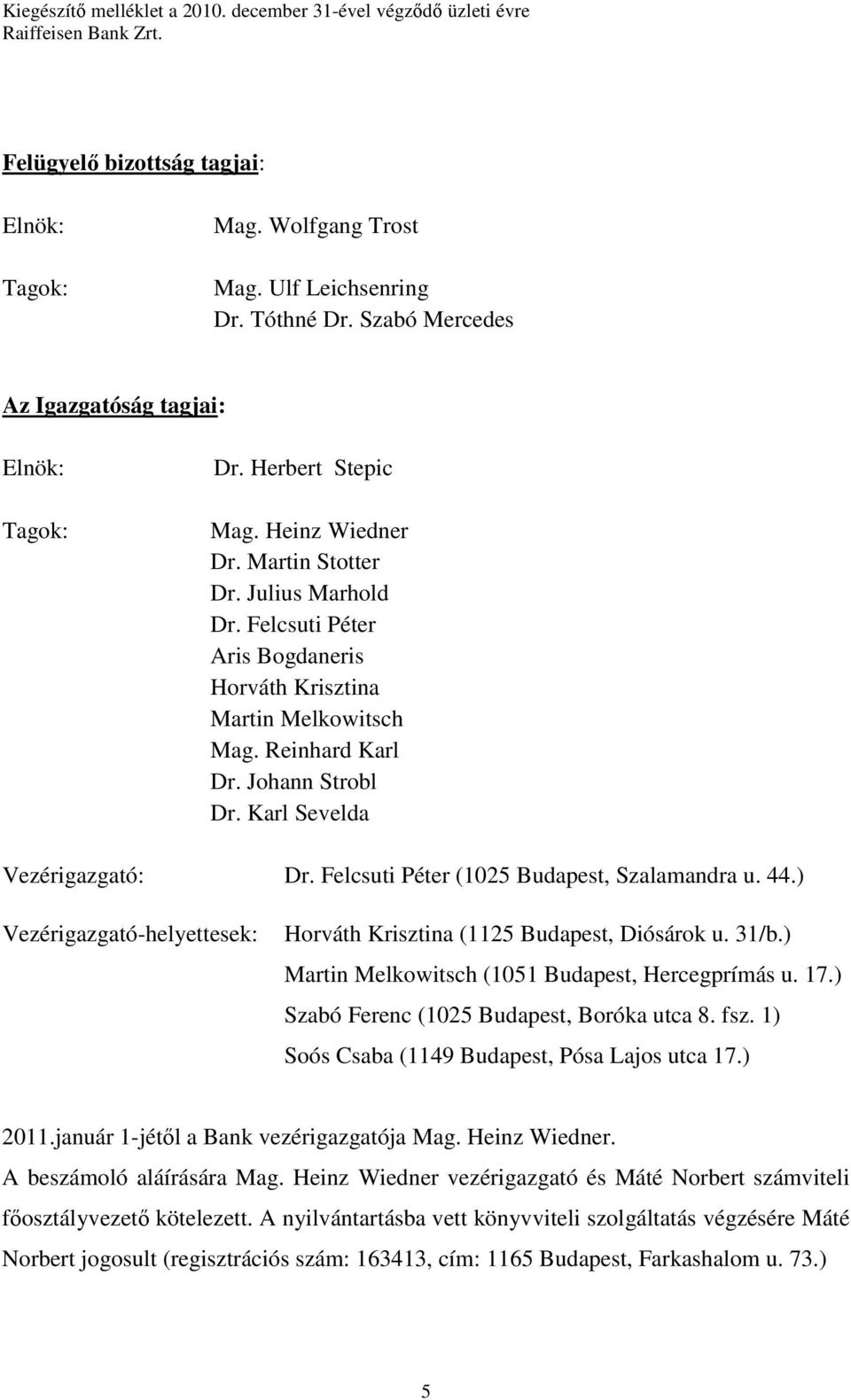 Kiegészítő melléklet a 2010. december 31-ével végződő üzleti évre
Raiffeisen Bank Zrt.

Felügyelő bizottság tagjai:

Elnök: Mag. Wolfgang Trost

Tagok: Mag. Ulf Leichsenring
Dr. Tóthné Dr. Szabó Mercedes

Az Igazgatóság tagjai:

Elnök: Dr. Herbert Stepic

Tagok: Mag. Heinz Wiedner
Dr. Martin Stotter
Dr. Julius Marhold
Dr. Felcsuti Péter
Aris Bogdaneris
Horváth Krisztina
Martin Melkowitsch
Mag. Reinhard Karl
Dr. Johann Strobl
Dr. Karl Sevelda

Vezérigazgató: Dr. Felcsuti Péter (1025 Budapest, Szalamandra u. 44.)

Vezérigazgató-helyettesek: Horváth Krisztina (1125 Budapest, Diósárok u. 31/b.)
Martin Melkowitsch (1051 Budapest, Hercegprímás u. 17.)
Szabó Ferenc (1025 Budapest, Boróka utca 8. fsz. 1)
Soós Csaba (1149 Budapest, Pósa Lajos utca 17.)

2011.január 1-jétől a Bank vezérigazgatója Mag. Heinz Wiedner.
A beszámoló aláírására Mag. Heinz Wiedner vezérigazgató és Máté Norbert számviteli főosztályvezető kötelezett. A nyilvántartásba vett könyvviteli szolgáltatás végzésére Máté Norbert jogosult (regisztrációs szám: 163413, cím: 1165 Budapest, Farkashalom u. 73.)

5